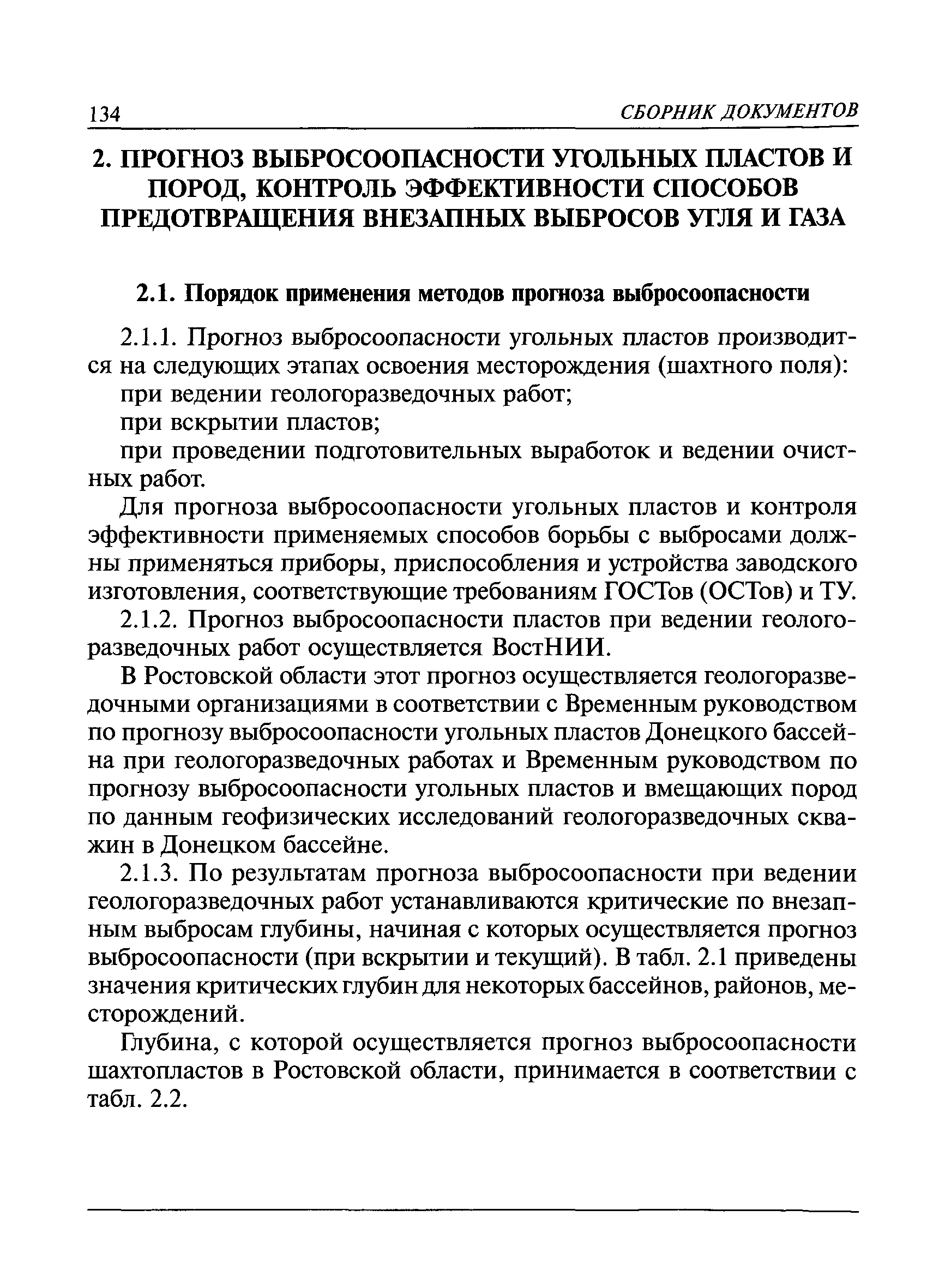 134 СБОРНИК ДОКУМЕНТОВ

2. ПРОГНОЗ ВЫБРОСООПАСНОСТИ УГОЛЬНЫХ ПЛАСТОВ И ПОРОД, КОНТРОЛЬ ЭФФЕКТИВНОСТИ СПОСОБОВ ПРЕДОТВРАЩЕНИЯ ВНЕЗАПНЫХ ВЫБРОСОВ УГЛЯ И ГАЗА

2.1. Порядок применения методов прогноза выбросоопасности

2.1.1. Прогноз выбросоопасности угольных пластов производится на следующих этапах освоения месторождения (шахтного поля):

при ведении геологоразведочных работ;

при вскрытии пластов;

при проведении подготовительных выработок и ведении очистных работ.

Для прогноза выбросоопасности угольных пластов и контроля эффективности применяемых способов борьбы с выбросами должны применяться приборы, приспособления и устройства заводского изготовления, соответствующие требованиям ГОСТов (ОСТов) и ТУ.

2.1.2. Прогноз выбросоопасности пластов при ведении геологоразведочных работ осуществляется ВостНИИ.

В Ростовской области этот прогноз осуществляется геологоразведочными организациями в соответствии с Временным руководством по прогнозу выбросоопасности угольных пластов Донецкого бассейна при геологоразведочных работах и Временным руководством по прогнозу выбросоопасности угольных пластов и вмещающих пород по данным геофизических исследований геологоразведочных скважин в Донецком бассейне.

2.1.3. По результатам прогноза выбросоопасности при ведении геологоразведочных работ устанавливаются критические по внезапным выбросам глубины, начиная с которых осуществляется прогноз выбросоопасности (при вскрытии и текущий). В табл. 2.1 приведены значения критических глубин для некоторых бассейнов, районов, месторождений.

Глубина, с которой осуществляется прогноз выбросоопасности шахтопластов в Ростовской области, принимается в соответствии с табл. 2.2.